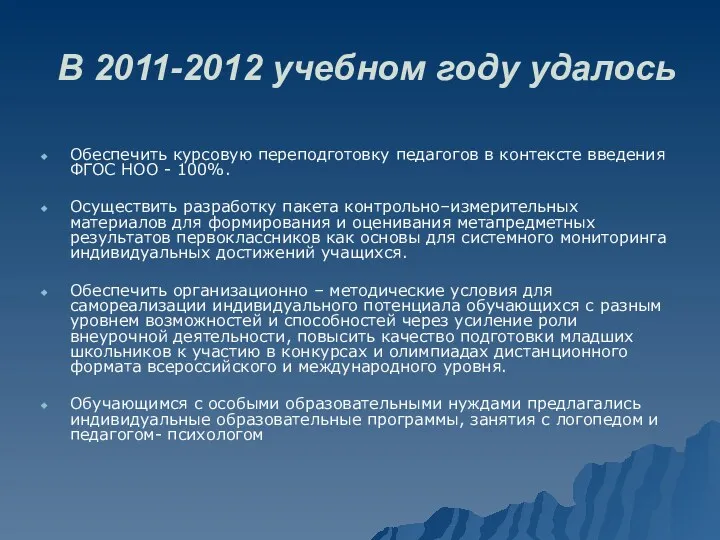 В 2011-2012 учебном году удалось

Обеспечить курсовую переподготовку педагогов в контексте введения ФГОС НОО - 100%.

Осуществить разработку пакета контрольно–измерительных материалов для формирования и оценивания метапредметных результатов первоклассников как основы для системного мониторинга индивидуальных достижений учащихся.

Обеспечить организационно – методические условия для самореализации индивидуального потенциала обучающихся с разным уровнем возможностей и способностей через усиление роли внеурочной деятельности, повысить качество подготовки младших школьников к участию в конкурсах и олимпиадах дистанционного формата всероссийского и международного уровня.

Обучающимся с особыми образовательными нуждами предлагались индивидуальные образовательные программы, занятия с логопедом и педагогом- психологом